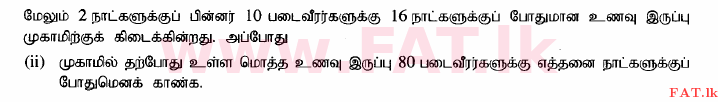 மேலும் 2 நாட்களுக்குப் பின்னர் 10 படைவீரர்களுக்கு 16 நாட்களுக்குப் போதுமான உணவு இருப்பு முகாமிற்குக் கிடைக்கின்றது. அப்போது

(ii) முகாமில் தற்போது உள்ள மொத்த உணவு இருப்பு 80 படைவீரர்களுக்கு எத்தனை நாட்களுக்குப் போதுமெனக் காண்க.

www.FAT.lk

FAT.lk